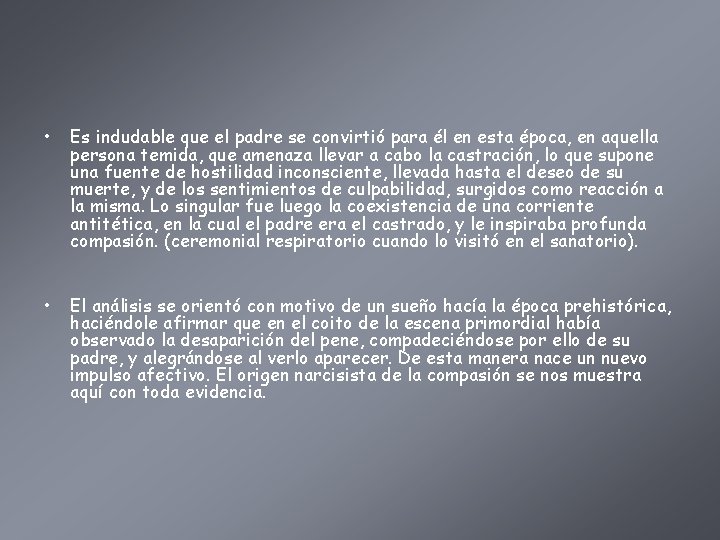 • Es indudable que el padre se convirtió para él en esta época, en aquella persona temida, que amenaza llevar a cabo la castración, lo que supone una fuente de hostilidad inconsciente, llevada hasta el deseo de su muerte, y de los sentimientos de culpabilidad, surgidos como reacción a la misma. Lo singular fue luego la coexistencia de una corriente antitética, en la cual el padre era el castrado, y le inspiraba profunda compasión. (ceremonial respiratorio cuando lo visitó en el sanatorio).

• El análisis se orientó con motivo de un sueño hacía la época prehistórica, haciéndole afirmar que en el coito de la escena primordial había observado la desaparición del pene, compadeciéndose por ello de su padre, y alegrándose al verlo aparecer. De esta manera nace un nuevo impulso afectivo. El origen narcisista de la compasión se nos muestra aquí con toda evidencia.